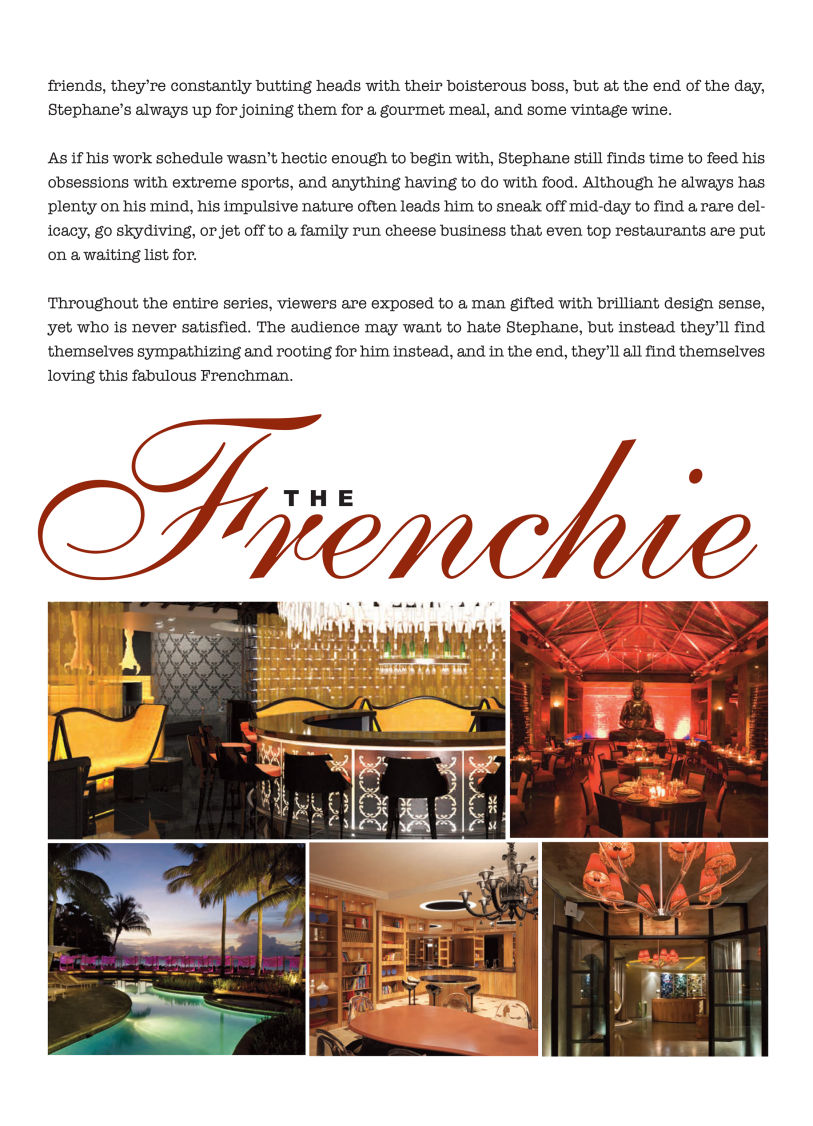 friends, they're constantly butting heads with their boisterous boss, but at the end of the day, Stephane's always up for joining them for a gourmet meal, and some vintage wine.

As if his work schedule wasn't hectic enough to begin with, Stephane still finds time to feed his obsessions with extreme sports, and anything having to do with food. Although he always has plenty on his mind, his impulsive nature often leads him to sneak off mid-day to find a rare delicacy, go skydiving, or jet off to a family run cheese business that even top restaurants are put on a waiting list for.

Throughout the entire series, viewers are exposed to a man gifted with brilliant design sense, yet who is never satisfied. The audience may want to hate Stephane, but instead they'll find themselves sympathizing and rooting for him instead, and in the end, they'll all find themselves loving this fabulous Frenchman.

THE
Frenchie